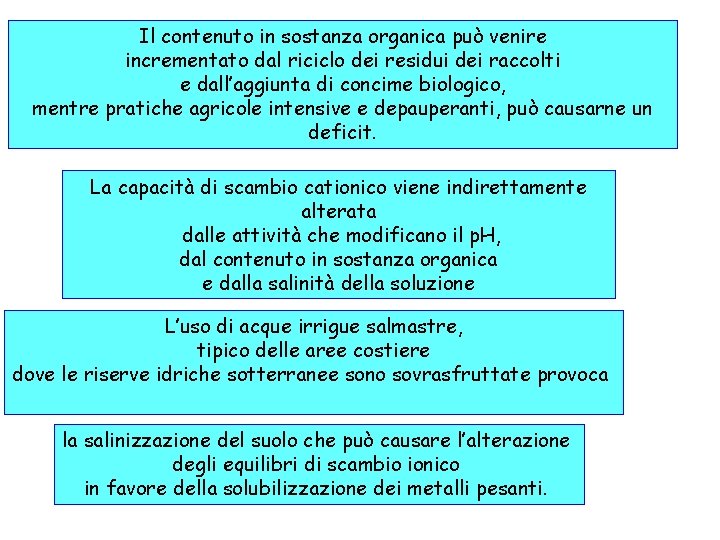 Il contenuto in sostanza organica può venire incrementato dal riciclo dei residui dei raccolti e dall'aggiunta di concime biologico, mentre pratiche agricole intensive e depauperanti, può causarne un deficit.

La capacità di scambio cationico viene indirettamente alterata dalle attività che modificano il pH, dal contenuto in sostanza organica e dalla salinità della soluzione

L'uso di acque irrigue salmastre, tipico delle aree costiere dove le riserve idriche sotterranee sono sovrasfruttate provoca

la salinizzazione del suolo che può causare l'alterazione degli equilibri di scambio ionico in favore della solubilizzazione dei metalli pesanti.